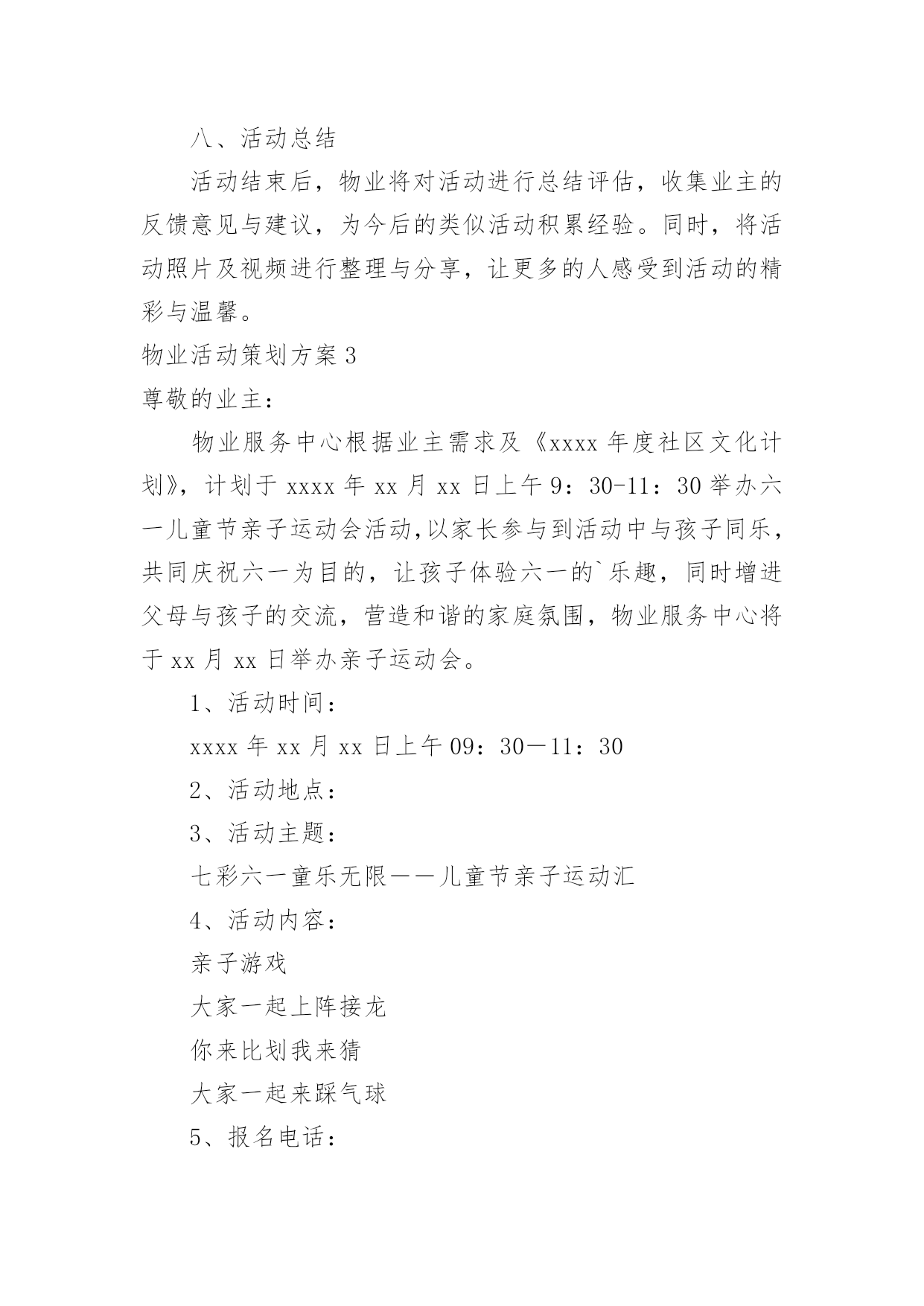 八、活动总结

活动结束后，物业将对活动进行总结评估，收集业主的反馈意见与建议，为今后的类似活动积累经验。同时，将活动照片及视频进行整理与分享，让更多的人感受到活动的精彩与温馨。

物业活动策划方案 3

尊敬的业主：

物业服务中心根据业主需求及《xxxx 年度社区文化计划》，计划于 xxxx 年 xx 月 xx 日上午 9：30-11：30 举办六一儿童节亲子运动会活动,以家长参与到活动中与孩子同乐，共同庆祝六一为目的，让孩子体验六一的`乐趣，同时增进父母与孩子的交流，营造和谐的家庭氛围，物业服务中心将于 xx 月 xx 日举办亲子运动会。

1、活动时间：

xxxx 年 xx 月 xx 日上午 09：30—11：30

2、活动地点：

3、活动主题：

七彩六一童乐无限——儿童节亲子运动汇

4、活动内容：

亲子游戏

大家一起上阵接龙

你来比划我来猜

大家一起来踩气球

5、报名电话：